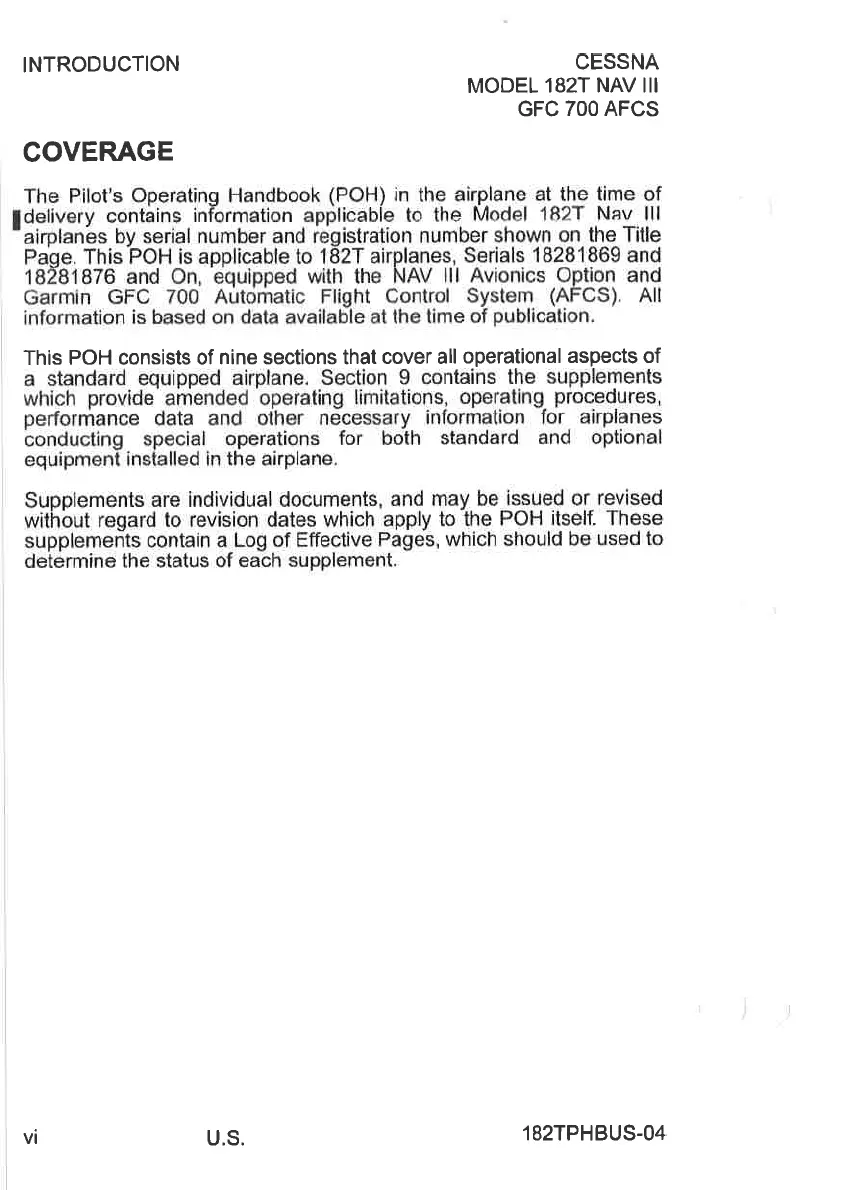 INTRODUCTION

CESSNA
MODEL 182T NAV III
GFC 700 AFCS

COVERAGE

The Pilot's Operating Handbook (POH) in the airplane at the time of delivery contains information applicable to the Model 182T Nav III airplanes by serial number and registration number shown on the Title Page. This POH is applicable to 182T airplanes, Serials 18281869 and 18281876 and On, equipped with the NAV III Avionics Option and Garmin GFC 700 Automatic Flight Control System (AFCS). All information is based on data available at the time of publication.

This POH consists of nine sections that cover all operational aspects of a standard equipped airplane. Section 9 contains the supplements which provide amended operating limitations, operating procedures, performance data and other necessary information for airplanes conducting special operations for both standard and optional equipment installed in the airplane.

Supplements are individual documents, and may be issued or revised without regard to revision dates which apply to the POH itself. These supplements contain a Log of Effective Pages, which should be used to determine the status of each supplement.

vi

U.S.

182TPHBUS-04